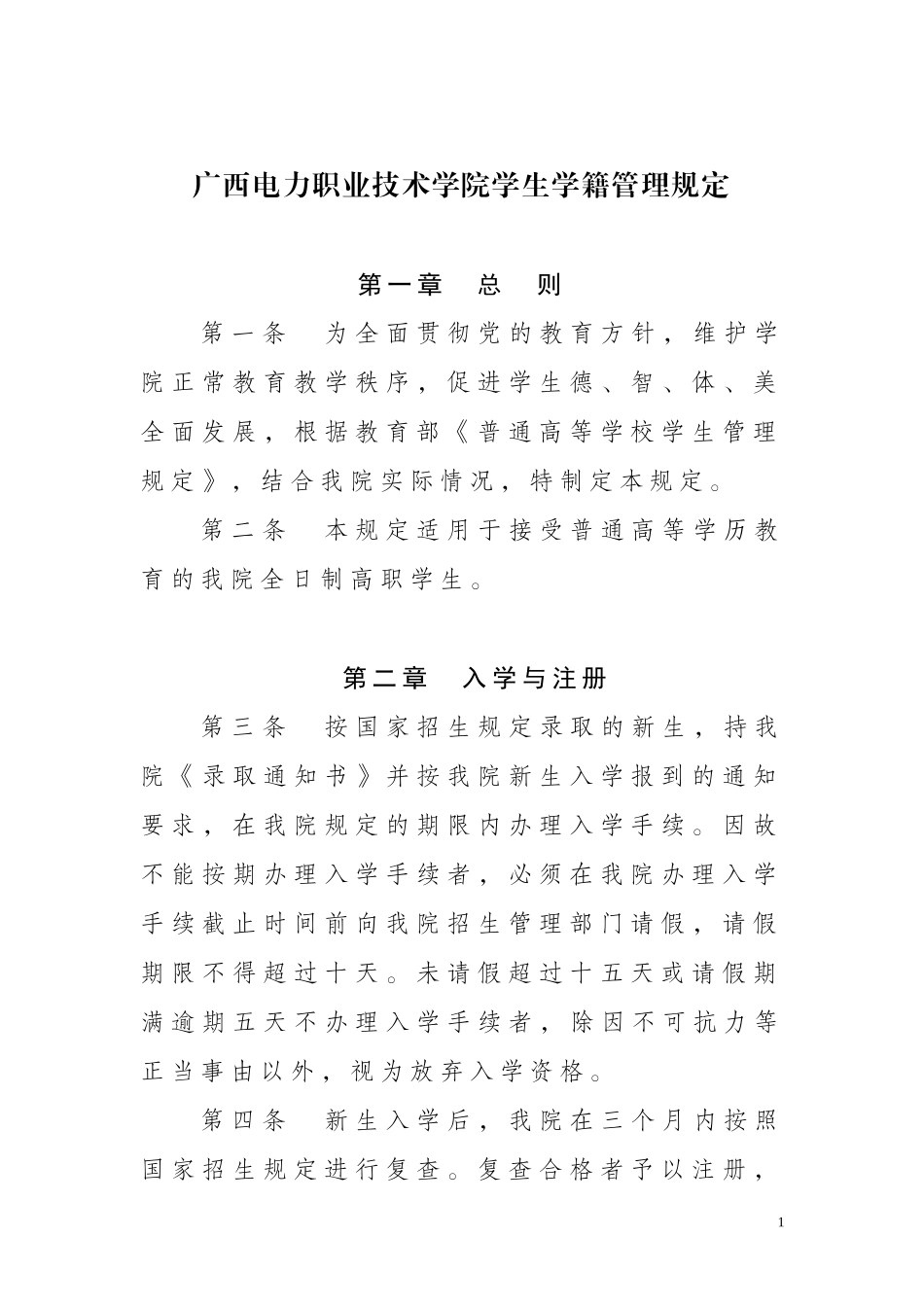 广西电力职业技术学院学生学籍管理规定

第一章　总　则

第一条　为全面贯彻党的教育方针，维护学院正常教育教学秩序，促进学生德、智、体、美全面发展，根据教育部《普通高等学校学生管理规定》，结合我院实际情况，特制定本规定。

第二条　本规定适用于接受普通高等学历教育的我院全日制高职学生。

第二章　入学与注册

第三条　按国家招生规定录取的新生，持我院《录取通知书》并按我院新生入学报到的通知要求，在我院规定的期限内办理入学手续。因故不能按期办理入学手续者，必须在我院办理入学手续截止时间前向我院招生管理部门请假，请假期限不得超过十天。未请假超过十五天或请假期满逾期五天不办理入学手续者，除因不可抗力等正当事由以外，视为放弃入学资格。

第四条　新生入学后，我院在三个月内按照国家招生规定进行复查。复查合格者予以注册，

1